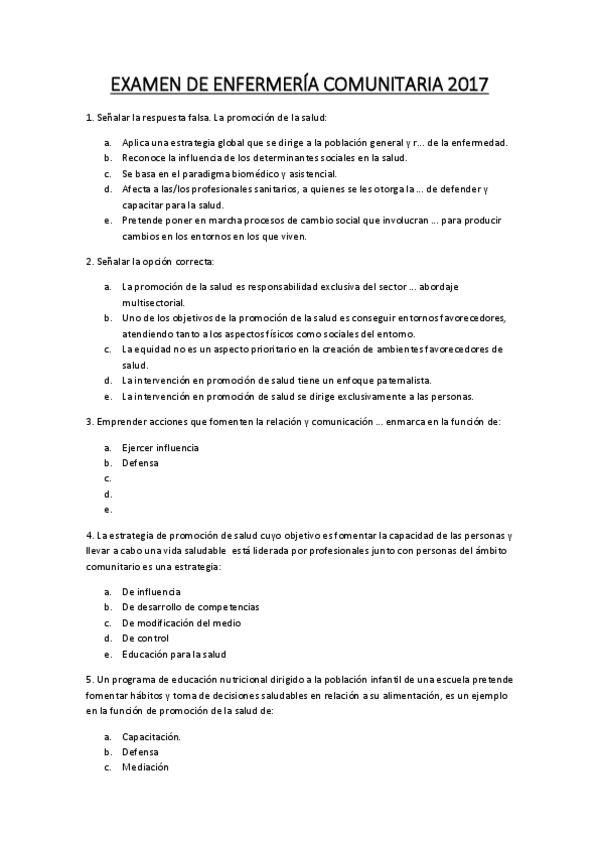 EXAMEN DE ENFERMERÍA COMUNITARIA 2017

1. Señalar la respuesta falsa. La promoción de la salud:

a. Aplica una estrategia global que se dirige a la población general y r… de la enfermedad.
b. Reconoce la influencia de los determinantes sociales en la salud.
c. Se basa en el paradigma biomédico y asistencial.
d. Afecta a las/los profesionales sanitarios, a quienes se les otorga la … de defender y capacitar para la salud.
e. Pretende poner en marcha procesos de cambio social que involucran … para producir cambios en los entornos en los que viven.

2. Señalar la opción correcta:

a. La promoción de la salud es responsabilidad exclusiva del sector … abordaje multisectorial.
b. Uno de los objetivos de la promoción de la salud es conseguir entornos favorecedores, atendiendo tanto a los aspectos físicos como sociales del entorno.
c. La equidad no es un aspecto prioritario en la creación de ambientes favorecedores de salud.
d. La intervención en promoción de salud tiene un enfoque paternalista.
e. La intervención en promoción de salud se dirige exclusivamente a las personas.

3. Emprender acciones que fomenten la relación y comunicación … enmarca en la función de:

a. Ejercer influencia
b. Defensa
c.
d.
e.

4. La estrategia de promoción de salud cuyo objetivo es fomentar la capacidad de las personas y llevar a cabo una vida saludable está liderada por profesionales junto con personas del ámbito comunitario es una estrategia:

a. De influencia
b. De desarrollo de competencias
c. De modificación del medio
d. De control
e. Educación para la salud

5. Un programa de educación nutricional dirigido a la población infantil de una escuela pretende fomentar hábitos y toma de decisiones saludables en relación a su alimentación, es un ejemplo en la función de promoción de la salud de:

a. Capacitación.
b. Defensa
c. Mediación